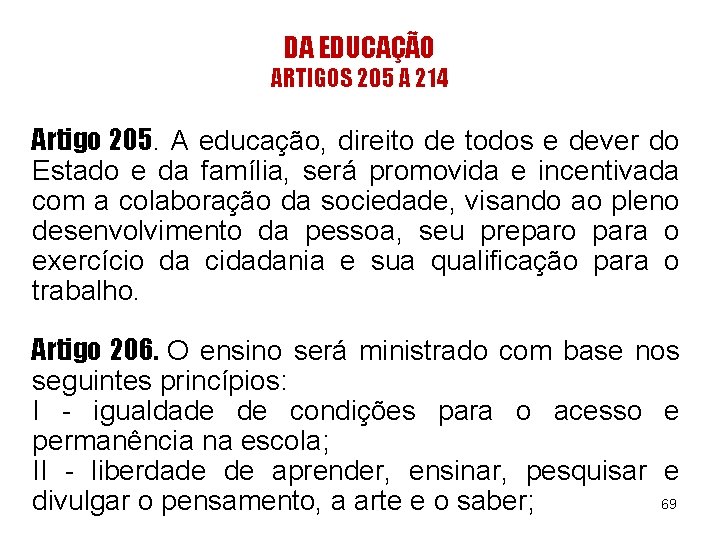 DA EDUCAÇÃO
ARTIGOS 205 A 214

Artigo 205. A educação, direito de todos e dever do Estado e da família, será promovida e incentivada com a colaboração da sociedade, visando ao pleno desenvolvimento da pessoa, seu preparo para o exercício da cidadania e sua qualificação para o trabalho.

Artigo 206. O ensino será ministrado com base nos seguintes princípios:
I - igualdade de condições para o acesso e permanência na escola;
II - liberdade de aprender, ensinar, pesquisar e divulgar o pensamento, a arte e o saber;

69